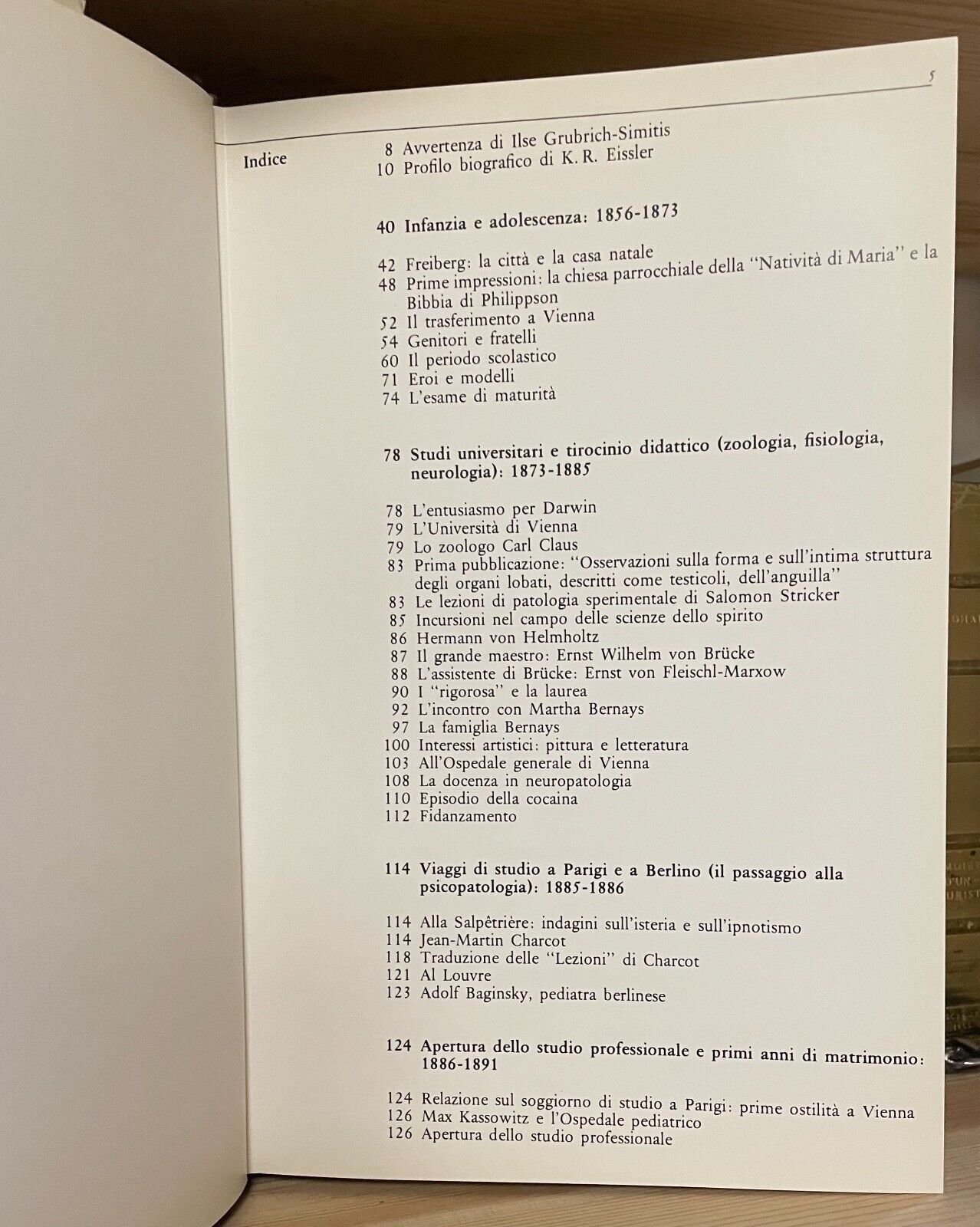 5

Indice

8 Avvertenza di Ilse Grubrich-Simitis
10 Profilo biografico di K.R. Eissler

40 Infanzia e adolescenza: 1856-1873

42 Freiberg: la città e la casa natale
48 Prime impressioni: la chiesa parrocchiale della "Natività di Maria" e la Bibbia di Philippson
52 Il trasferimento a Vienna
54 Genitori e fratelli
60 Il periodo scolastico
71 Eroi e modelli
74 L'esame di maturità

78 Studi universitari e tirocinio didattico (zoologia, fisiologia, neurologia): 1873-1885

78 L'entusiasmo per Darwin
79 L'Università di Vienna
79 Lo zoologo Carl Claus
83 Prima pubblicazione: "Osservazioni sulla forma e sull'intima struttura degli organi lobati, descritti come testicoli, dell'anguilla"
83 Le lezioni di patologia sperimentale di Salomon Stricker
85 Incursioni nel campo delle scienze dello spirito
86 Hermann von Helmholtz
87 Il grande maestro: Ernst Wilhelm von Brücke
88 L'assistente di Brücke: Ernst von Fleischl-Marxow
90 I "rigorosa" e la laurea
92 L'incontro con Martha Bernays
97 La famiglia Bernays
100 Interessi artistici: pittura e letteratura
103 All'Ospedale generale di Vienna
108 La docenza in neuropatologia
110 Episodio della cocaina
112 Fidanzamento

114 Viaggi di studio a Parigi e a Berlino (il passaggio alla psicopatologia): 1885-1886

114 Alla Salpêtrière: indagini sull'isteria e sull'ipnotismo
114 Jean-Martin Charcot
118 Traduzione delle "Lezioni" di Charcot
121 Al Louvre
123 Adolf Baginsky, pediatra berlinese

124 Apertura dello studio professionale e primi anni di matrimonio: 1886-1891

124 Relazione sul soggiorno di studio a Parigi: prime ostilità a Vienna
126 Max Kassowitz e l'Ospedale pediatrico
126 Apertura dello studio professionale